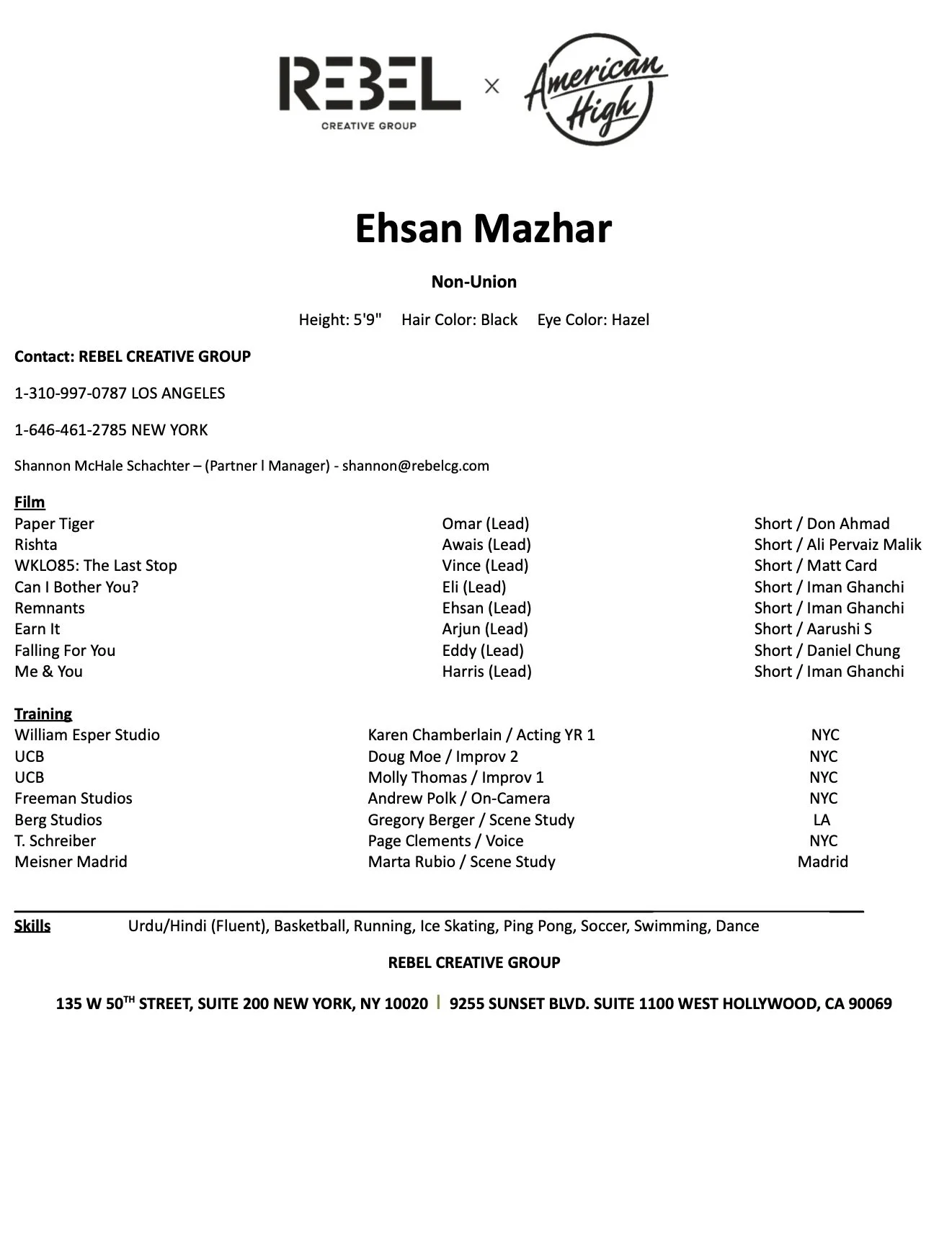 REBEL
CREATIVE GROUP
×
American High

Ehsan Mazhar

Non-Union

Height: 5'9"  Hair Color: Black  Eye Color: Hazel

Contact: REBEL CREATIVE GROUP

1-310-997-0787 LOS ANGELES

1-646-461-2785 NEW YORK

Shannon McHale Schachter – (Partner l Manager) - shannon@rebelcg.com

Film

| | | |
|---|---|---|
| Paper Tiger | Omar (Lead) | Short / Don Ahmad |
| Rishta | Awais (Lead) | Short / Ali Pervaiz Malik |
| WKLO85: The Last Stop | Vince (Lead) | Short / Matt Card |
| Can I Bother You? | Eli (Lead) | Short / Iman Ghanchi |
| Remnants | Ehsan (Lead) | Short / Iman Ghanchi |
| Earn It | Arjun (Lead) | Short / Aarushi S |
| Falling For You | Eddy (Lead) | Short / Daniel Chung |
| Me & You | Harris (Lead) | Short / Iman Ghanchi |

Training

| | | |
|---|---|---|
| William Esper Studio | Karen Chamberlain / Acting YR 1 | NYC |
| UCB | Doug Moe / Improv 2 | NYC |
| UCB | Molly Thomas / Improv 1 | NYC |
| Freeman Studios | Andrew Polk / On-Camera | NYC |
| Berg Studios | Gregory Berger / Scene Study | LA |
| T. Schreiber | Page Clements / Voice | NYC |
| Meisner Madrid | Marta Rubio / Scene Study | Madrid |

Skills  Urdu/Hindi (Fluent), Basketball, Running, Ice Skating, Ping Pong, Soccer, Swimming, Dance

REBEL CREATIVE GROUP

135 W 50$^{TH}$ STREET, SUITE 200 NEW YORK, NY 10020 | 9255 SUNSET BLVD. SUITE 1100 WEST HOLLYWOOD, CA 90069